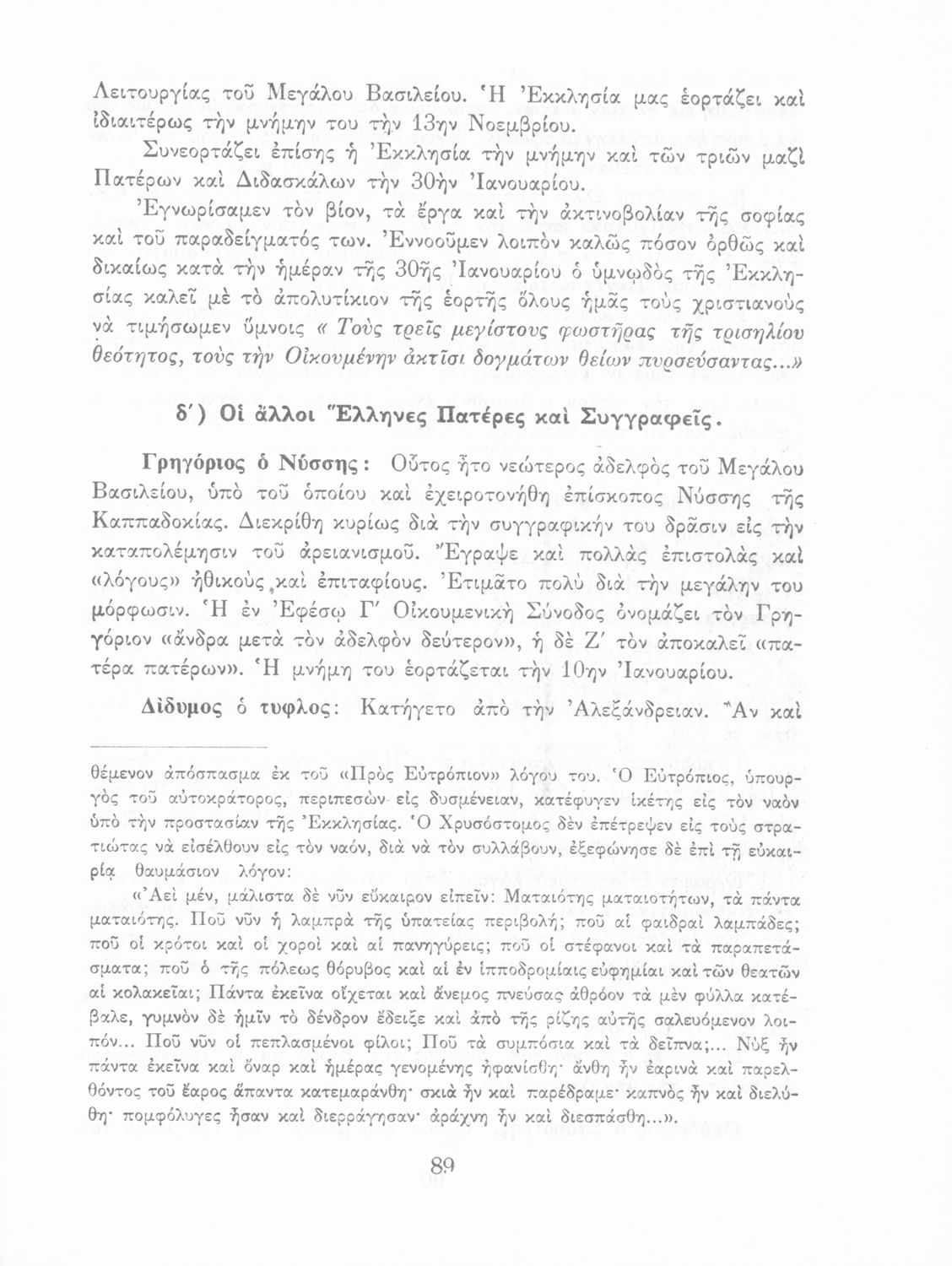 Λειτουργίας τοῦ Μεγάλου Βασιλείου. Ἡ Ἐκκλησία μας ἑορτάζει καὶ ἰδιαιτέρως τὴν μνήμην του τὴν 13ην Νοεμβρίου.

Συνεορτάζει ἐπίσης ἡ Ἐκκλησία τὴν μνήμην καὶ τῶν τριῶν μαζὶ Πατέρων καὶ Διδασκάλων τὴν 30ὴν Ἰανουαρίου.

Ἐγνωρίσαμεν τὸν βίον, τὰ ἔργα καὶ τὴν ἀκτινοβολίαν τῆς σοφίας καὶ τοῦ παραδείγματός των. Ἐννοοῦμεν λοιπὸν καλῶς πόσον ὀρθῶς καὶ δικαίως κατὰ τὴν ἡμέραν τῆς 30ῆς Ἰανουαρίου ὁ ὑμνῳδὸς τῆς Ἐκκλησίας καλεῖ μὲ τὸ ἀπολυτίκιον τῆς ἑορτῆς ὅλους ἡμᾶς τοὺς χριστιανοὺς νὰ τιμήσωμεν ὕμνοις « Τοὺς τρεῖς μεγίστους φωστῆρας τῆς τρισηλίου θεότητος, τοὺς τὴν Οἰκουμένην ἀκτῖσι δογμάτων θείων πυρσεύσαντας...»

δ΄) Οἱ ἄλλοι Ἕλληνες Πατέρες καὶ Συγγραφεῖς.

Γρηγόριος ὁ Νύσσης: Οὗτος ἦτο νεώτερος ἀδελφὸς τοῦ Μεγάλου Βασιλείου, ὑπὸ τοῦ ὁποίου καὶ ἐχειροτονήθη ἐπίσκοπος Νύσσης τῆς Καππαδοκίας. Διεκρίθη κυρίως διὰ τὴν συγγραφικήν του δρᾶσιν εἰς τὴν καταπολέμησιν τοῦ ἀρειανισμοῦ. Ἔγραψε καὶ πολλὰς ἐπιστολὰς καὶ «λόγους» ἠθικοὺς καὶ ἐπιταφίους. Ἐτιμᾶτο πολὺ διὰ τὴν μεγάλην του μόρφωσιν. Ἡ ἐν Ἐφέσῳ Γ΄ Οἰκουμενικὴ Σύνοδος ὀνομάζει τὸν Γρηγόριον «ἄνδρα μετὰ τὸν ἀδελφὸν δεύτερον», ἡ δὲ Ζ΄ τὸν ἀποκαλεῖ «πατέρα πατέρων». Ἡ μνήμη του ἑορτάζεται τὴν 10ην Ἰανουαρίου.

Δίδυμος ὁ τυφλος: Κατήγετο ἀπὸ τὴν Ἀλεξάνδρειαν. Ἂν καὶ

θέμενον ἀπόσπασμα ἐκ τοῦ «Πρὸς Εὐτρόπιον» λόγου του. Ὁ Εὐτρόπιος, ὑπουργὸς τοῦ αὐτοκράτορος, περιπεσὼν εἰς δυσμένειαν, κατέφυγεν ἱκέτης εἰς τὸν ναὸν ὑπὸ τὴν προστασίαν τῆς Ἐκκλησίας. Ὁ Χρυσόστομος δὲν ἐπέτρεψεν εἰς τοὺς στρατιώτας νὰ εἰσέλθουν εἰς τὸν ναόν, διὰ νὰ τὸν συλλάβουν, ἐξεφώνησε δὲ ἐπὶ τῇ εὐκαιρίᾳ θαυμάσιον λόγον:

«Ἀεὶ μέν, μάλιστα δὲ νῦν εὔκαιρον εἰπεῖν: Ματαιότης ματαιοτήτων, τὰ πάντα ματαιότης. Ποῦ νῦν ἡ λαμπρὰ τῆς ὑπατείας περιβολή; ποῦ αἱ φαιδραὶ λαμπάδες; ποῦ οἱ κρότοι καὶ οἱ χοροὶ καὶ αἱ πανηγύρεις; ποῦ οἱ στέφανοι καὶ τὰ παραπετάσματα; ποῦ ὁ τῆς πόλεως θόρυβος καὶ αἱ ἐν ἱπποδρομίαις εὐφημίαι καὶ τῶν θεατῶν αἱ κολακεῖαι; Πάντα ἐκεῖνα οἴχεται καὶ ἄνεμος πνεύσας ἀθρόον τὰ μὲν φύλλα κατέβαλε, γυμνὸν δὲ ἡμῖν τὸ δένδρον ἔδειξε καὶ ἀπὸ τῆς ρίζης αὐτῆς σαλευόμενον λοιπόν... Ποῦ νῦν οἱ πεπλασμένοι φίλοι; Ποῦ τὰ συμπόσια καὶ τὰ δεῖπνα;... Νὺξ ἦν πάντα ἐκεῖνα καὶ ὄναρ καὶ ἡμέρας γενομένης ἠφανίσθη· ἄνθη ἦν ἐαρινὰ καὶ παρελθόντος τοῦ ἔαρος ἅπαντα κατεμαράνθη· σκιὰ ἦν καὶ παρέδραμε· καπνὸς ἦν καὶ διελύθη· πομφόλυγες ἦσαν καὶ διερράγησαν· ἀράχνη ἦν καὶ διεσπάσθη...».

89